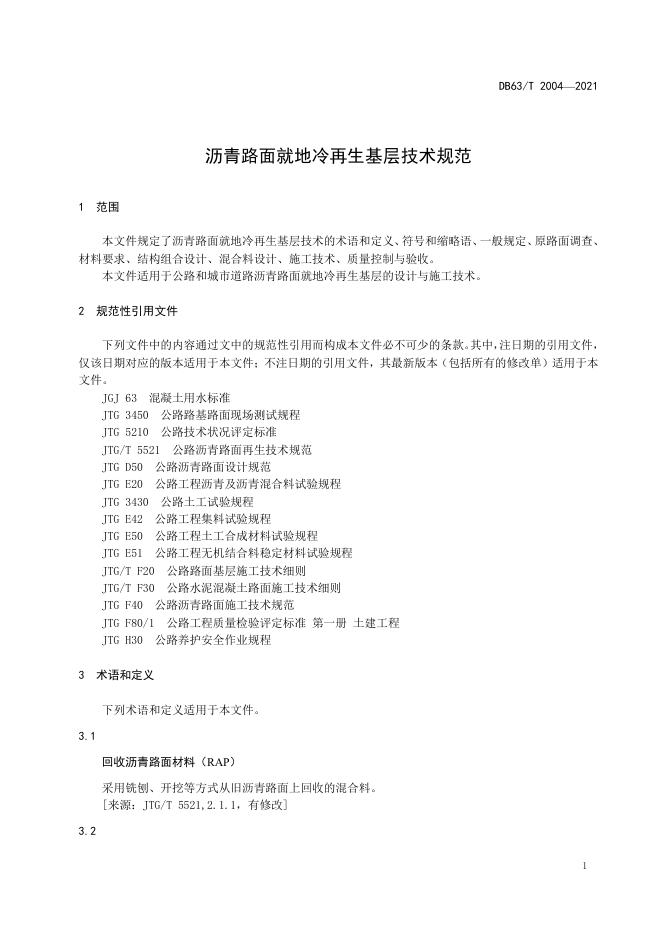 DB63/T 2004—2021

沥青路面就地冷再生基层技术规范

1 范围

本文件规定了沥青路面就地冷再生基层技术的术语和定义、符号和缩略语、一般规定、原路面调查、材料要求、结构组合设计、混合料设计、施工技术、质量控制与验收。

本文件适用于公路和城市道路沥青路面就地冷再生基层的设计与施工技术。

2 规范性引用文件

下列文件中的内容通过文中的规范性引用而构成本文件必不可少的条款。其中，注日期的引用文件，仅该日期对应的版本适用于本文件；不注日期的引用文件，其最新版本（包括所有的修改单）适用于本文件。

JGJ 63 混凝土用水标准
JTG 3450 公路路基路面现场测试规程
JTG 5210 公路技术状况评定标准
JTG/T 5521 公路沥青路面再生技术规范
JTG D50 公路沥青路面设计规范
JTG E20 公路工程沥青及沥青混合料试验规程
JTG 3430 公路土工试验规程
JTG E42 公路工程集料试验规程
JTG E50 公路工程土工合成材料试验规程
JTG E51 公路工程无机结合料稳定材料试验规程
JTG/T F20 公路路面基层施工技术细则
JTG/T F30 公路水泥混凝土路面施工技术细则
JTG F40 公路沥青路面施工技术规范
JTG F80/1 公路工程质量检验评定标准 第一册 土建工程
JTG H30 公路养护安全作业规程

3 术语和定义

下列术语和定义适用于本文件。

3.1

回收沥青路面材料（RAP）

采用铣刨、开挖等方式从旧沥青路面上回收的混合料。
[来源：JTG/T 5521,2.1.1，有修改]

3.2

1